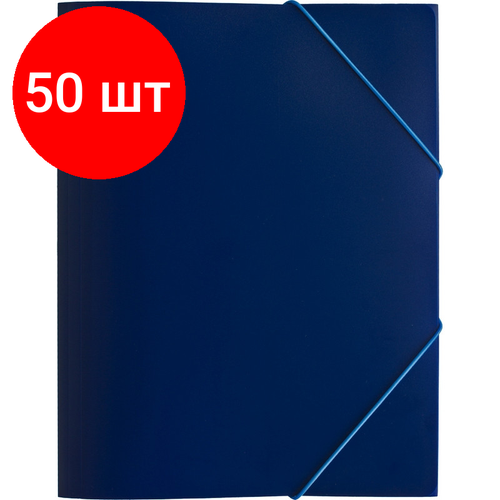 50 шт